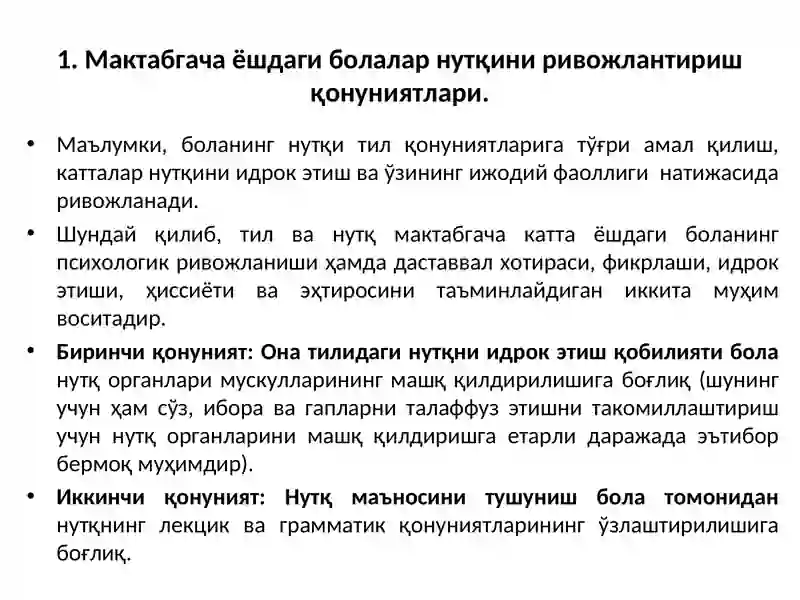 1. Мактабгача ёшдаги болалар нутқини ривожлантириш қонуниятлари.

• Маълумки, боланинг нутқи тил қонуниятларига тўғри амал қилиш, катталар нутқини идрок этиш ва ўзининг ижодий фаоллиги натижасида ривожланади.

• Шундай қилиб, тил ва нутқ мактабгача катта ёшдаги боланинг психологик ривожланиши ҳамда даставвал хотираси, фикрлаши, идрок этиши, ҳиссиёти ва эҳтиросини таъминлайдиган иккита муҳим воситадир.

• Биринчи қонуният: Она тилидаги нутқни идрок этиш қобилияти бола нутқ органлари мускулларининг машқ қилдирилишига боғлиқ (шунинг учун ҳам сўз, ибора ва гапларни талаффуз этишни такомиллаштириш учун нутқ органларини машқ қилдиришга етарли даражада эътибор бермоқ муҳимдир).

• Иккинчи қонуният: Нутқ маъносини тушуниш бола томонидан нутқнинг лекцик ва грамматик қонуниятларининг ўзлаштирилишига боғлиқ.